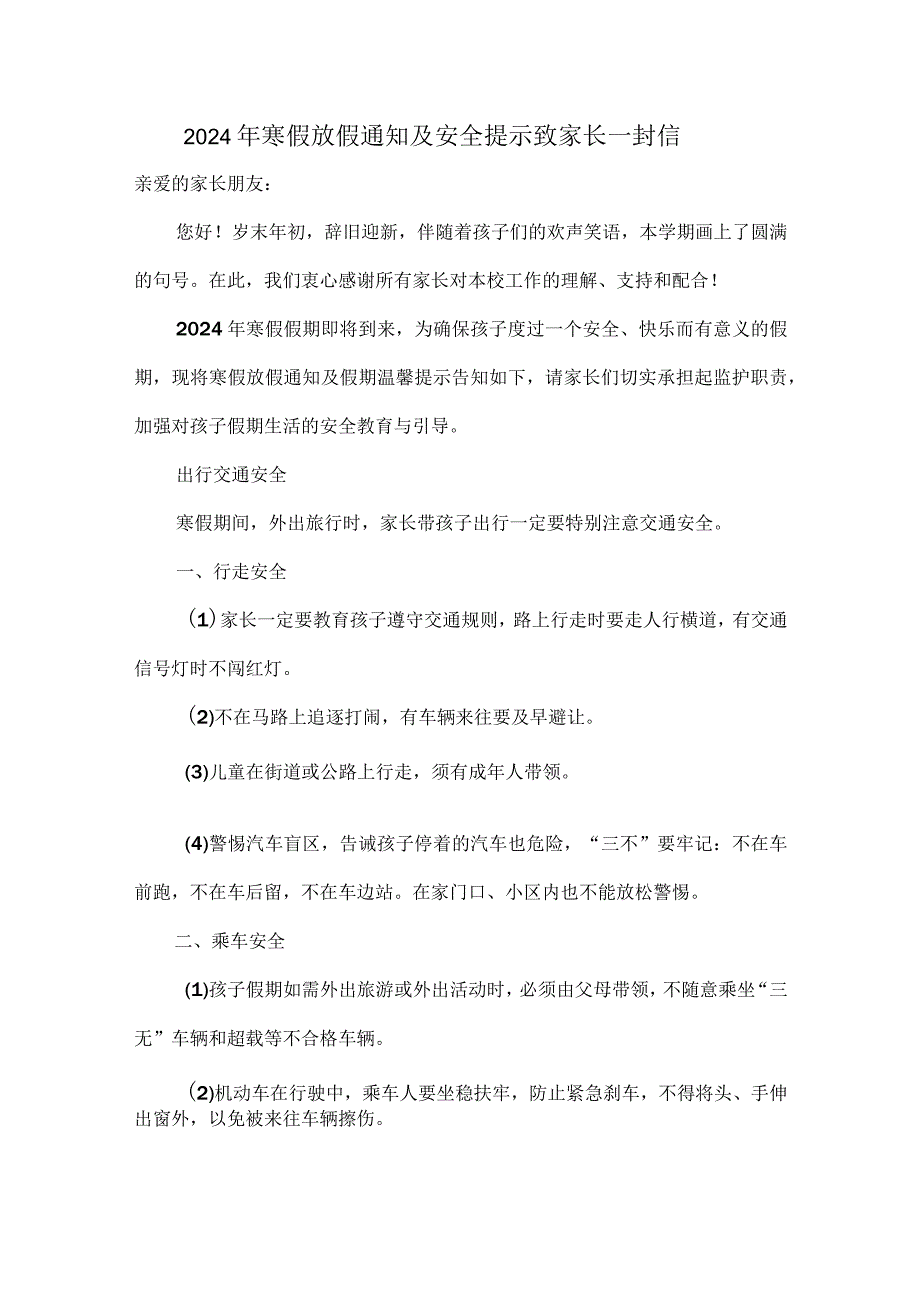 2024年寒假放假通知及安全提示致家长一封信

亲爱的家长朋友：

您好！岁末年初，辞旧迎新，伴随着孩子们的欢声笑语，本学期画上了圆满的句号。在此，我们衷心感谢所有家长对本校工作的理解、支持和配合！

2024年寒假假期即将到来，为确保孩子度过一个安全、快乐而有意义的假期，现将寒假放假通知及假期温馨提示告知如下，请家长们切实承担起监护职责，加强对孩子假期生活的安全教育与引导。

出行交通安全

寒假期间，外出旅行时，家长带孩子出行一定要特别注意交通安全。

一、行走安全

(1)家长一定要教育孩子遵守交通规则，路上行走时要走人行横道，有交通信号灯时不闯红灯。

(2)不在马路上追逐打闹，有车辆来往要及早避让。

(3)儿童在街道或公路上行走，须有成年人带领。

(4)警惕汽车盲区，告诫孩子停着的汽车也危险，“三不”要牢记：不在车前跑，不在车后留，不在车边站。在家门口、小区内也不能放松警惕。

二、乘车安全

(1)孩子假期如需外出旅游或外出活动时，必须由父母带领，不随意乘坐“三无”车辆和超载等不合格车辆。

(2)机动车在行驶中，乘车人要坐稳扶牢，防止紧急刹车，不得将头、手伸出窗外，以免被来往车辆擦伤。